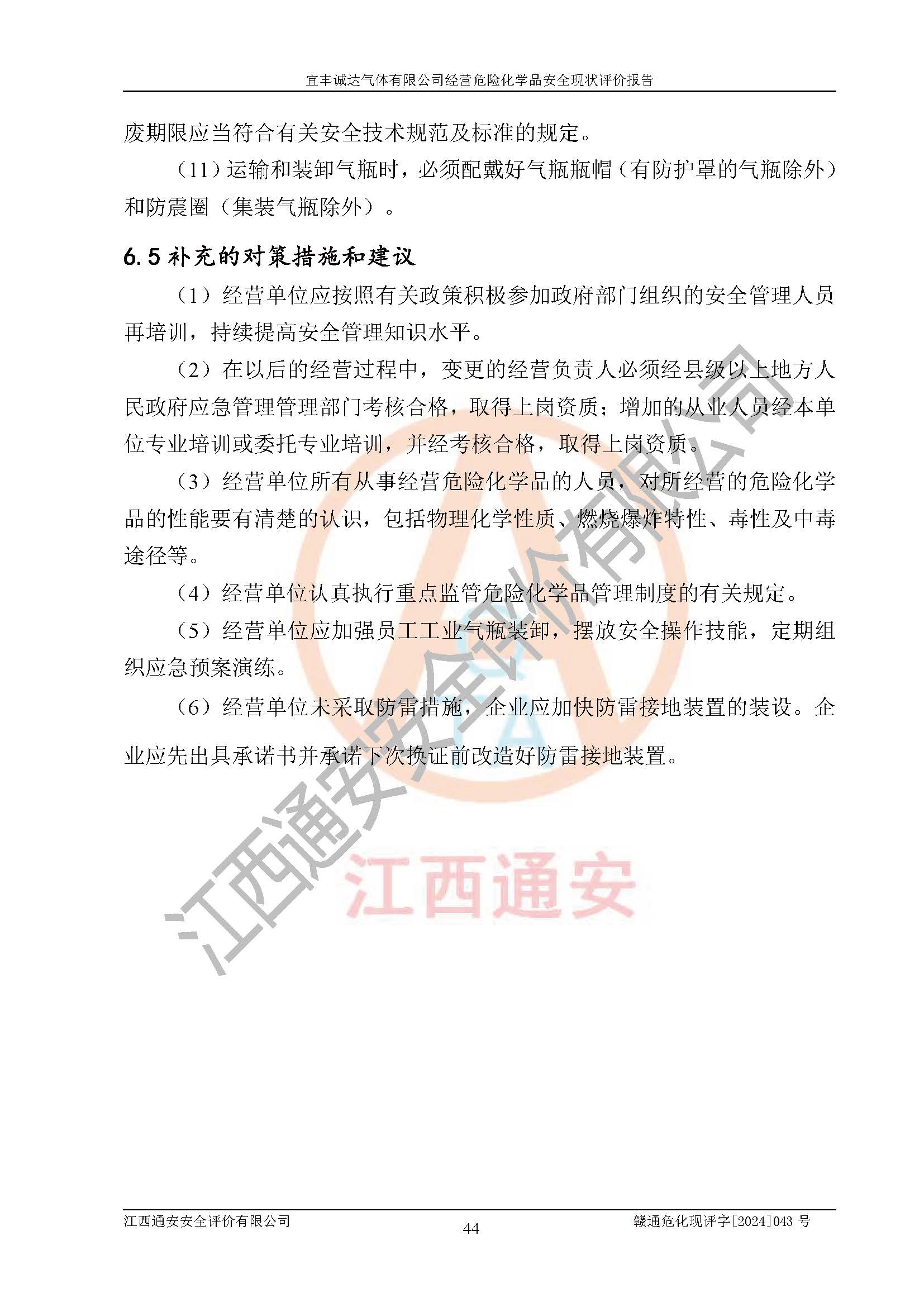 宜丰诚达气体有限公司经营危险化学品安全现状评价报告

废期限应当符合有关安全技术规范及标准的规定。

（11）运输和装卸气瓶时，必须配戴好气瓶瓶帽（有防护罩的气瓶除外）和防震圈（集装气瓶除外）。

6.5 补充的对策措施和建议

（1）经营单位应按照有关政策积极参加政府部门组织的安全管理人员再培训，持续提高安全管理知识水平。

（2）在以后的经营过程中，变更的经营负责人必须经县级以上地方人民政府应急管理管理部门考核合格，取得上岗资质；增加的从业人员经本单位专业培训或委托专业培训，并经考核合格，取得上岗资质。

（3）经营单位所有从事经营危险化学品的人员，对所经营的危险化学品的性能要有清楚的认识，包括物理化学性质、燃烧爆炸特性、毒性及中毒途径等。

（4）经营单位认真执行重点监管危险化学品管理制度的有关规定。

（5）经营单位应加强员工工业气瓶装卸，摆放安全操作技能，定期组织应急预案演练。

（6）经营单位未采取防雷措施，企业应加快防雷接地装置的装设。企业应先出具承诺书并承诺下次换证前改造好防雷接地装置。

江西通安安全评价有限公司

江西通安

江西通安安全评价有限公司　44　赣通危化现评字[2024]043 号